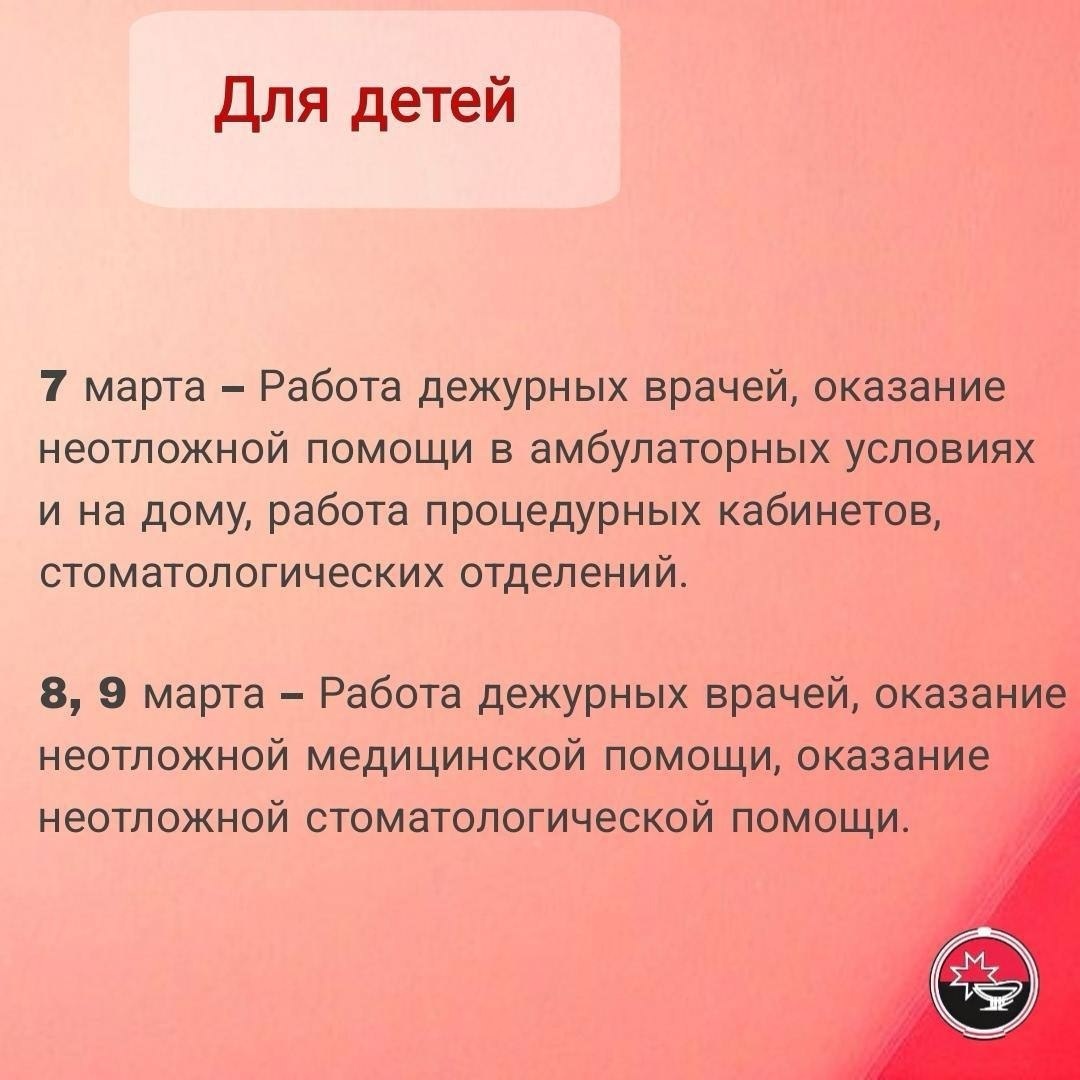 Для детей

7 марта – Работа дежурных врачей, оказание неотложной помощи в амбулаторных условиях и на дому, работа процедурных кабинетов, стоматологических отделений.

8, 9 марта – Работа дежурных врачей, оказание неотложной медицинской помощи, оказание неотложной стоматологической помощи.